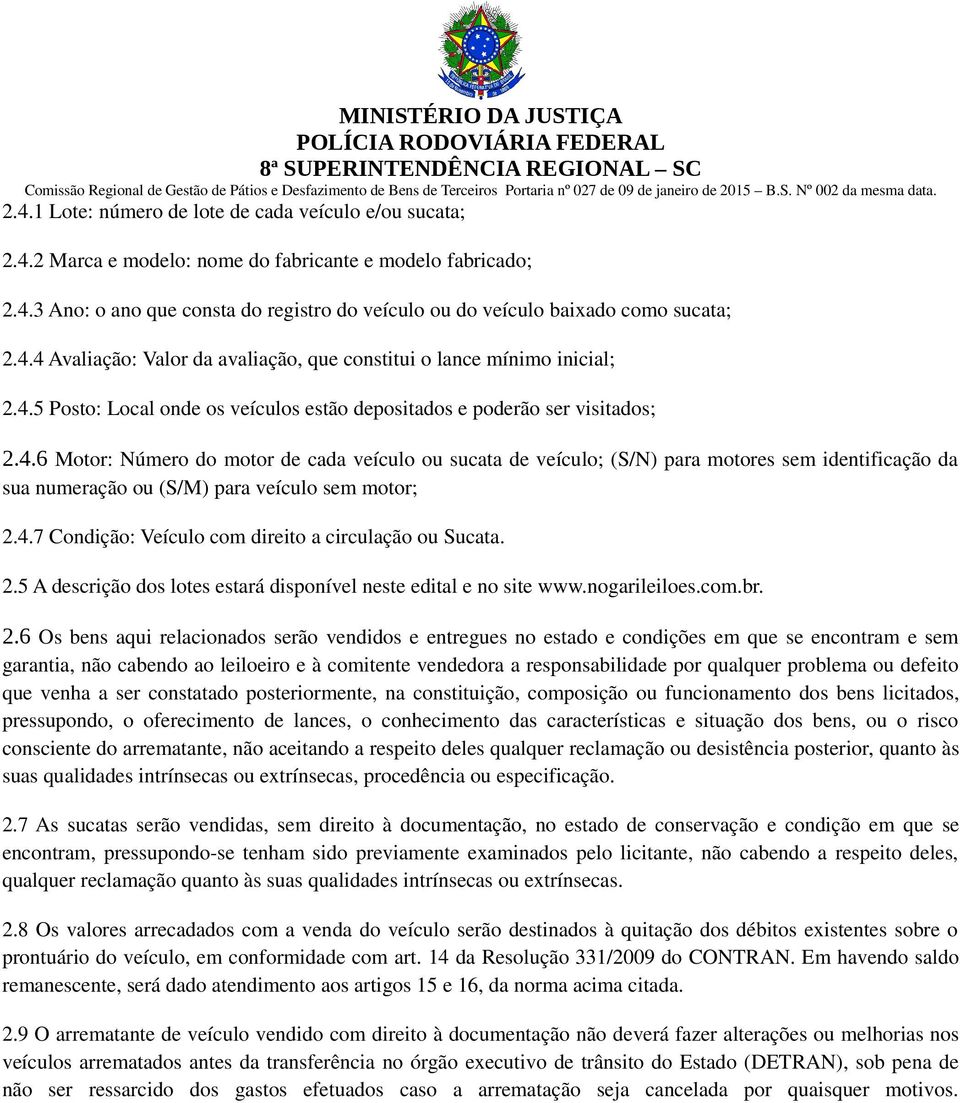 MINISTÉRIO DA JUSTIÇA
POLÍCIA RODOVIÁRIA FEDERAL
8ª SUPERINTENDÊNCIA REGIONAL – SC
Comissão Regional de Gestão de Pátios e Desfazimento de Bens de Terceiros Portaria nº 027 de 09 de janeiro de 2015 – B.S. Nº 002 da mesma data.

2.4.1 Lote: número de lote de cada veículo e/ou sucata;

2.4.2 Marca e modelo: nome do fabricante e modelo fabricado;

2.4.3 Ano: o ano que consta do registro do veículo ou do veículo baixado como sucata;

2.4.4 Avaliação: Valor da avaliação, que constitui o lance mínimo inicial;

2.4.5 Posto: Local onde os veículos estão depositados e poderão ser visitados;

2.4.6 Motor: Número do motor de cada veículo ou sucata de veículo; (S/N) para motores sem identificação da sua numeração ou (S/M) para veículo sem motor;

2.4.7 Condição: Veículo com direito a circulação ou Sucata.

2.5 A descrição dos lotes estará disponível neste edital e no site www.nogarileiloes.com.br.

2.6 Os bens aqui relacionados serão vendidos e entregues no estado e condições em que se encontram e sem garantia, não cabendo ao leiloeiro e à comitente vendedora a responsabilidade por qualquer problema ou defeito que venha a ser constatado posteriormente, na constituição, composição ou funcionamento dos bens licitados, pressupondo, o oferecimento de lances, o conhecimento das características e situação dos bens, ou o risco consciente do arrematante, não aceitando a respeito deles qualquer reclamação ou desistência posterior, quanto às suas qualidades intrínsecas ou extrínsecas, procedência ou especificação.

2.7 As sucatas serão vendidas, sem direito à documentação, no estado de conservação e condição em que se encontram, pressupondo-se tenham sido previamente examinados pelo licitante, não cabendo a respeito deles, qualquer reclamação quanto às suas qualidades intrínsecas ou extrínsecas.

2.8 Os valores arrecadados com a venda do veículo serão destinados à quitação dos débitos existentes sobre o prontuário do veículo, em conformidade com art. 14 da Resolução 331/2009 do CONTRAN. Em havendo saldo remanescente, será dado atendimento aos artigos 15 e 16, da norma acima citada.

2.9 O arrematante de veículo vendido com direito à documentação não deverá fazer alterações ou melhorias nos veículos arrematados antes da transferência no órgão executivo de trânsito do Estado (DETRAN), sob pena de não ser ressarcido dos gastos efetuados caso a arrematação seja cancelada por quaisquer motivos.